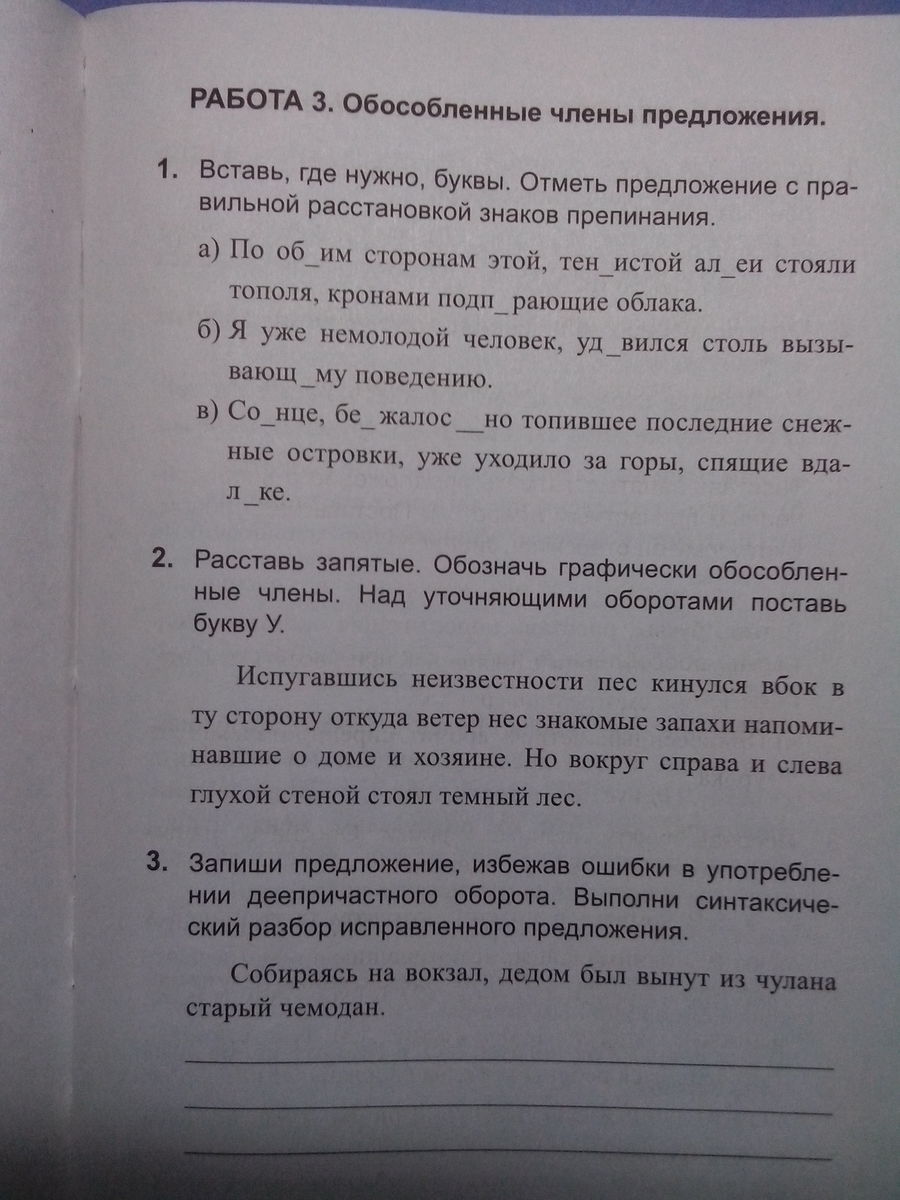 РАБОТА 3. Обособленные члены предложения.

1. Вставь, где нужно, буквы. Отметь предложение с правильной расстановкой знаков препинания.

а) По об_им сторонам этой, тен_истой ал_еи стояли тополя, кронами подп_рающие облака.

б) Я уже немолодой человек, уд_вился столь вызывающ_му поведению.

в) Со_нце, бе_жалос__но топившее последние снежные островки, уже уходило за горы, спящие вдал_ке.

2. Расставь запятые. Обозначь графически обособленные члены. Над уточняющими оборотами поставь букву У.

Испугавшись неизвестности пес кинулся вбок в ту сторону откуда ветер нес знакомые запахи напоминавшие о доме и хозяине. Но вокруг справа и слева глухой стеной стоял темный лес.

3. Запиши предложение, избежав ошибки в употреблении деепричастного оборота. Выполни синтаксический разбор исправленного предложения.

Собираясь на вокзал, дедом был вынут из чулана старый чемодан.